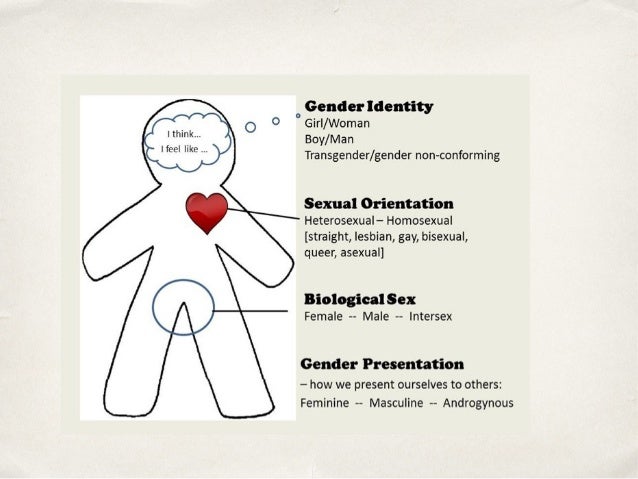 I think...
I feel like ...

Gender Identity
Girl/Woman
Boy/Man
Transgender/gender non-conforming

Sexual Orientation
Heterosexual – Homosexual
[straight, lesbian, gay, bisexual, queer, asexual]

Biological Sex
Female -- Male -- Intersex

Gender Presentation
– how we present ourselves to others:
Feminine -- Masculine -- Androgynous